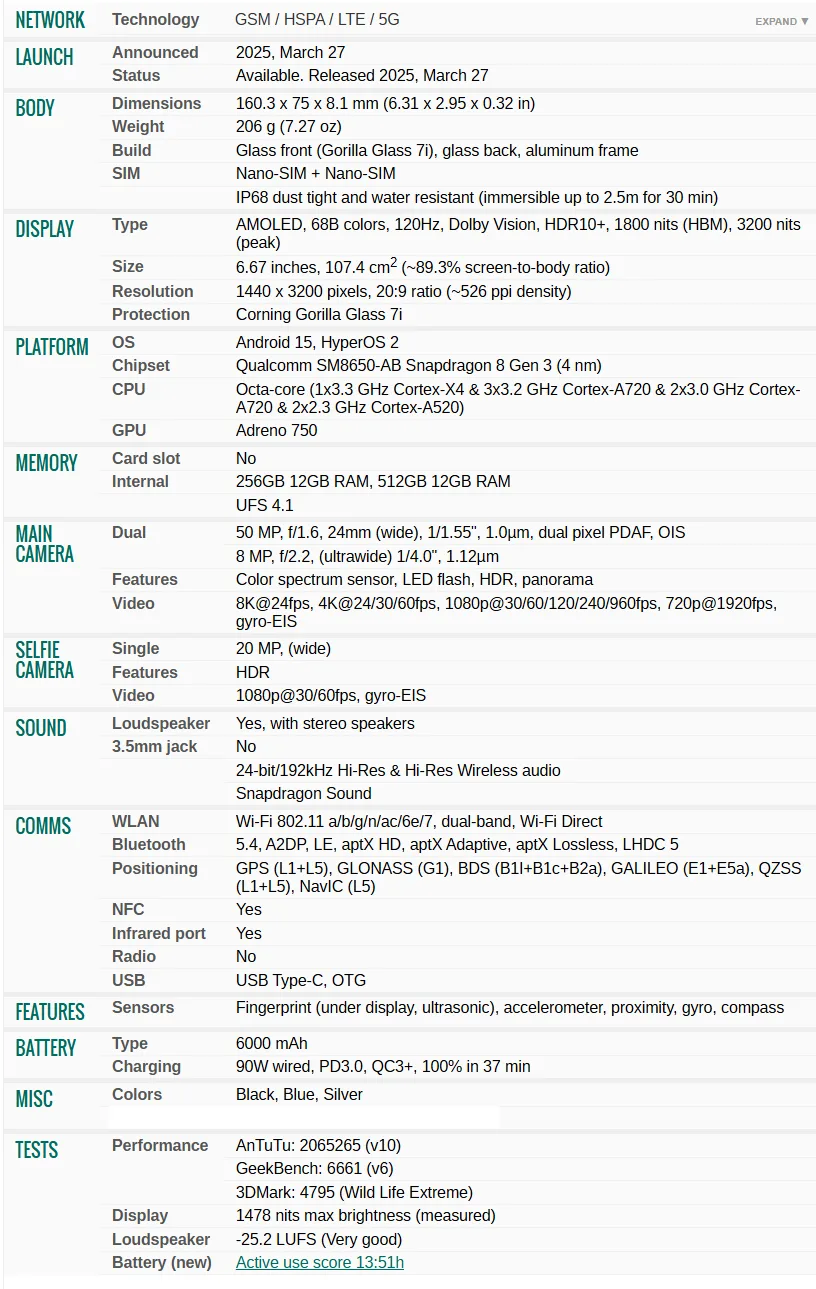 | | | |
|---|---|---|
| NETWORK | Technology | GSM / HSPA / LTE / 5G EXPAND ▼ |
| LAUNCH | Announced | 2025, March 27 |
| | Status | Available. Released 2025, March 27 |
| BODY | Dimensions | 160.3 x 75 x 8.1 mm (6.31 x 2.95 x 0.32 in) |
| | Weight | 206 g (7.27 oz) |
| | Build | Glass front (Gorilla Glass 7i), glass back, aluminum frame |
| | SIM | Nano-SIM + Nano-SIM |
| | | IP68 dust tight and water resistant (immersible up to 2.5m for 30 min) |
| DISPLAY | Type | AMOLED, 68B colors, 120Hz, Dolby Vision, HDR10+, 1800 nits (HBM), 3200 nits (peak) |
| | Size | 6.67 inches, 107.4 $cm^2$ (~89.3% screen-to-body ratio) |
| | Resolution | 1440 x 3200 pixels, 20:9 ratio (~526 ppi density) |
| | Protection | Corning Gorilla Glass 7i |
| PLATFORM | OS | Android 15, HyperOS 2 |
| | Chipset | Qualcomm SM8650-AB Snapdragon 8 Gen 3 (4 nm) |
| | CPU | Octa-core (1x3.3 GHz Cortex-X4 & 3x3.2 GHz Cortex-A720 & 2x3.0 GHz Cortex-A720 & 2x2.3 GHz Cortex-A520) |
| | GPU | Adreno 750 |
| MEMORY | Card slot | No |
| | Internal | 256GB 12GB RAM, 512GB 12GB RAM |
| | | UFS 4.1 |
| MAIN CAMERA | Dual | 50 MP, f/1.6, 24mm (wide), 1/1.55", 1.0µm, dual pixel PDAF, OIS |
| | | 8 MP, f/2.2, (ultrawide) 1/4.0", 1.12µm |
| | Features | Color spectrum sensor, LED flash, HDR, panorama |
| | Video | 8K@24fps, 4K@24/30/60fps, 1080p@30/60/120/240/960fps, 720p@1920fps, gyro-EIS |
| SELFIE CAMERA | Single | 20 MP, (wide) |
| | Features | HDR |
| | Video | 1080p@30/60fps, gyro-EIS |
| SOUND | Loudspeaker | Yes, with stereo speakers |
| | 3.5mm jack | No |
| | | 24-bit/192kHz Hi-Res & Hi-Res Wireless audio |
| | | Snapdragon Sound |
| COMMS | WLAN | Wi-Fi 802.11 a/b/g/n/ac/6e/7, dual-band, Wi-Fi Direct |
| | Bluetooth | 5.4, A2DP, LE, aptX HD, aptX Adaptive, aptX Lossless, LHDC 5 |
| | Positioning | GPS (L1+L5), GLONASS (G1), BDS (B1I+B1c+B2a), GALILEO (E1+E5a), QZSS (L1+L5), NavIC (L5) |
| | NFC | Yes |
| | Infrared port | Yes |
| | Radio | No |
| | USB | USB Type-C, OTG |
| FEATURES | Sensors | Fingerprint (under display, ultrasonic), accelerometer, proximity, gyro, compass |
| BATTERY | Type | 6000 mAh |
| | Charging | 90W wired, PD3.0, QC3+, 100% in 37 min |
| MISC | Colors | Black, Blue, Silver |
| TESTS | Performance | AnTuTu: 2065265 (v10) |
| | | GeekBench: 6661 (v6) |
| | | 3DMark: 4795 (Wild Life Extreme) |
| | Display | 1478 nits max brightness (measured) |
| | Loudspeaker | -25.2 LUFS (Very good) |
| | Battery (new) | Active use score 13:51h |